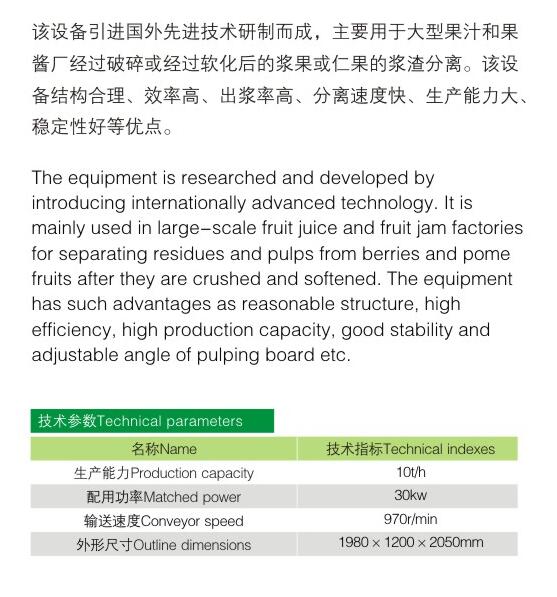 该设备引进国外先进技术研制而成，主要用于大型果汁和果酱厂经过破碎或经过软化后的浆果或仁果的浆渣分离。该设备结构合理、效率高、出浆率高、分离速度快、生产能力大、稳定性好等优点。

The equipment is researched and developed by introducing internationally advanced technology. It is mainly used in large-scale fruit juice and fruit jam factories for separating residues and pulps from berries and pome fruits after they are crushed and softened. The equipment has such advantages as reasonable structure, high efficiency, high production capacity, good stability and adjustable angle of pulping board etc.

技术参数Technical parameters

| 名称Name | 技术指标Technical indexes |
|---|---|
| 生产能力Production capacity | 10t/h |
| 配用功率Matched power | 30kw |
| 输送速度Conveyor speed | 970r/min |
| 外形尺寸Outline dimensions | 1980 × 1200 × 2050mm |